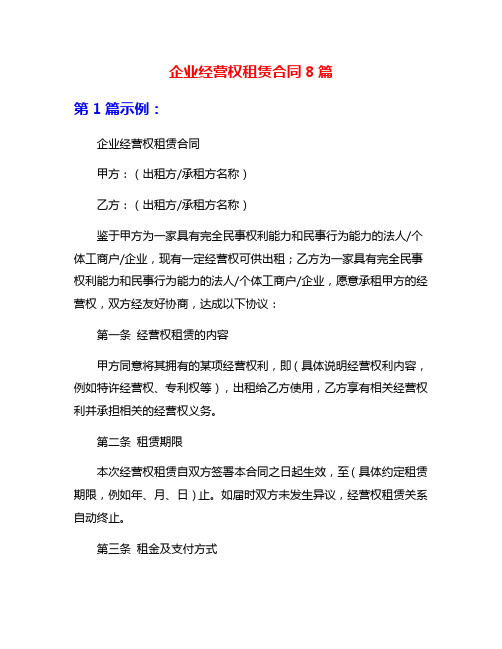 企业经营权租赁合同 8 篇

第 1 篇示例：

企业经营权租赁合同

甲方：（出租方/承租方名称）

乙方：（出租方/承租方名称）

鉴于甲方为一家具有完全民事权利能力和民事行为能力的法人/个体工商户/企业，现有一定经营权可供出租；乙方为一家具有完全民事权利能力和民事行为能力的法人/个体工商户/企业，愿意承租甲方的经营权，双方经友好协商，达成以下协议：

第一条 经营权租赁的内容

甲方同意将其拥有的某项经营权利，即（具体说明经营权利内容，例如特许经营权、专利权等），出租给乙方使用，乙方享有相关经营权利并承担相关的经营权义务。

第二条 租赁期限

本次经营权租赁自双方签署本合同之日起生效，至（具体约定租赁期限，例如年、月、日）止。如届时双方未发生异议，经营权租赁关系自动终止。

第三条 租金及支付方式